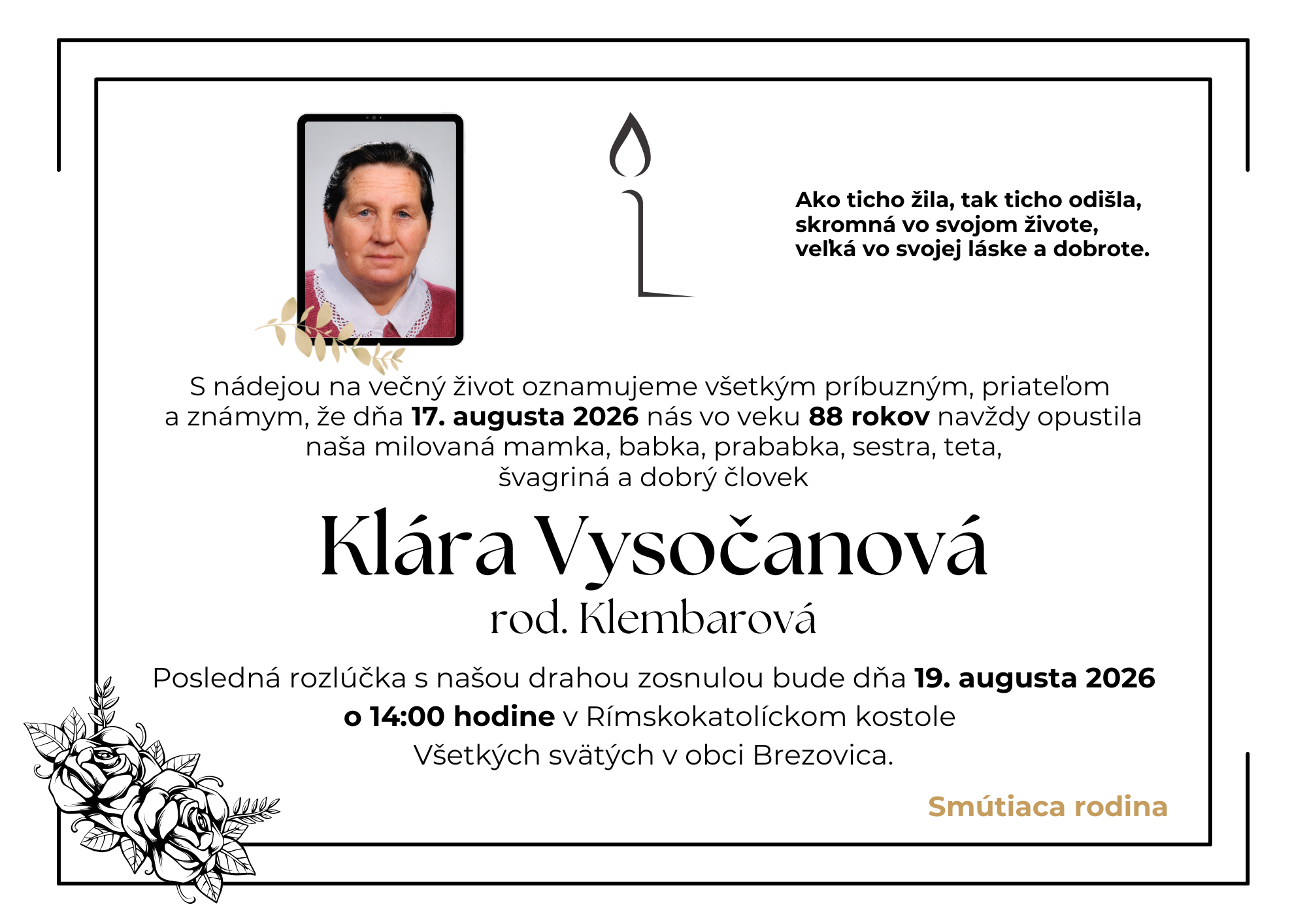 Ako ticho žila, tak ticho odišla,
skromná vo svojom živote,
veľká vo svojej láske a dobrote.

S nádejou na večný život oznamujeme všetkým príbuzným, priateľom a známym, že dňa 17. augusta 2026 nás vo veku 88 rokov navždy opustila naša milovaná mamka, babka, prababka, sestra, teta, švagriná a dobrý človek

Klára Vysočanová

rod. Klembarová

Posledná rozlúčka s našou drahou zosnulou bude dňa 19. augusta 2026 o 14:00 hodine v Rímskokatolíckom kostole Všetkých svätých v obci Brezovica.

Smútiaca rodina